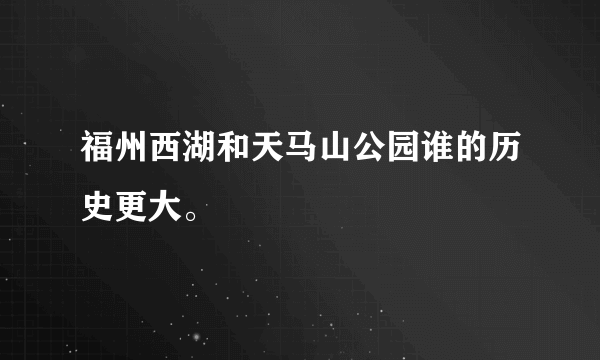 福州西湖和天马山公园谁的历史更大。